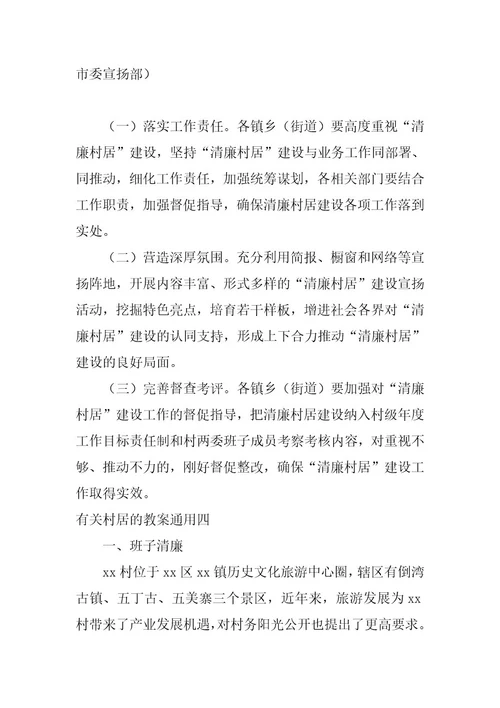 市委宣扬部）

（一）落实工作责任。各镇乡（街道）要高度重视“清廉村居”建设，坚持“清廉村居”建设与业务工作同部署、同推动，细化工作责任，加强统筹谋划，各相关部门要结合工作职责，加强督促指导，确保清廉村居建设各项工作落到实处。

（二）营造深厚氛围。充分利用简报、橱窗和网络等宣扬阵地，开展内容丰富、形式多样的“清廉村居”建设宣扬活动，挖掘特色亮点，培育若干样板，增进社会各界对“清廉村居”建设的认同支持，形成上下合力推动“清廉村居”建设的良好局面。

（三）完善督查考评。各镇乡（街道）要加强对“清廉村居”建设工作的督促指导，把清廉村居建设纳入村级年度工作目标责任制和村两委班子成员考察考核内容，对重视不够、推动不力的，刚好督促整改，确保“清廉村居”建设工作取得实效。

有关村居的教案通用四

一、班子清廉

xx 村位于 xx 区 xx 镇历史文化旅游中心圈，辖区有倒湾古镇、五丁古、五美寨三个景区，近年来，旅游发展为 xx 村带来了产业发展机遇，对村务阳光公开也提出了更高要求。